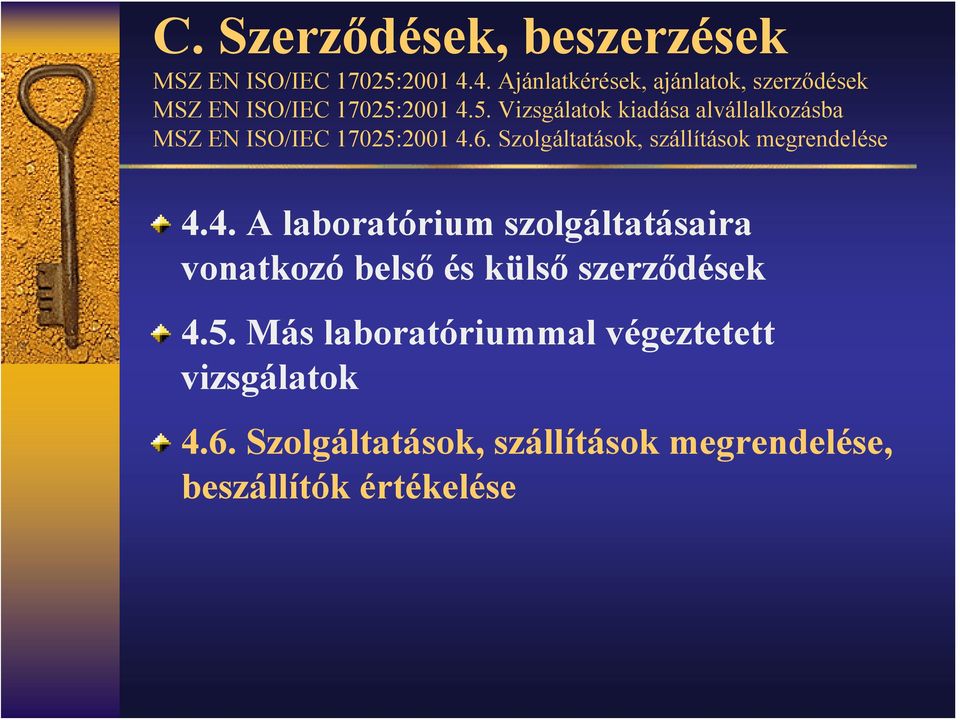 C. Szerződések, beszerzések

MSZ EN ISO/IEC 17025:2001 4.4. Ajánlatkérések, ajánlatok, szerződések
MSZ EN ISO/IEC 17025:2001 4.5. Vizsgálatok kiadása alvállalkozásba
MSZ EN ISO/IEC 17025:2001 4.6. Szolgáltatások, szállítások megrendelése

4.4. A laboratórium szolgáltatásaira vonatkozó belső és külső szerződések

4.5. Más laboratóriummal végeztetett vizsgálatok

4.6. Szolgáltatások, szállítások megrendelése, beszállítók értékelése